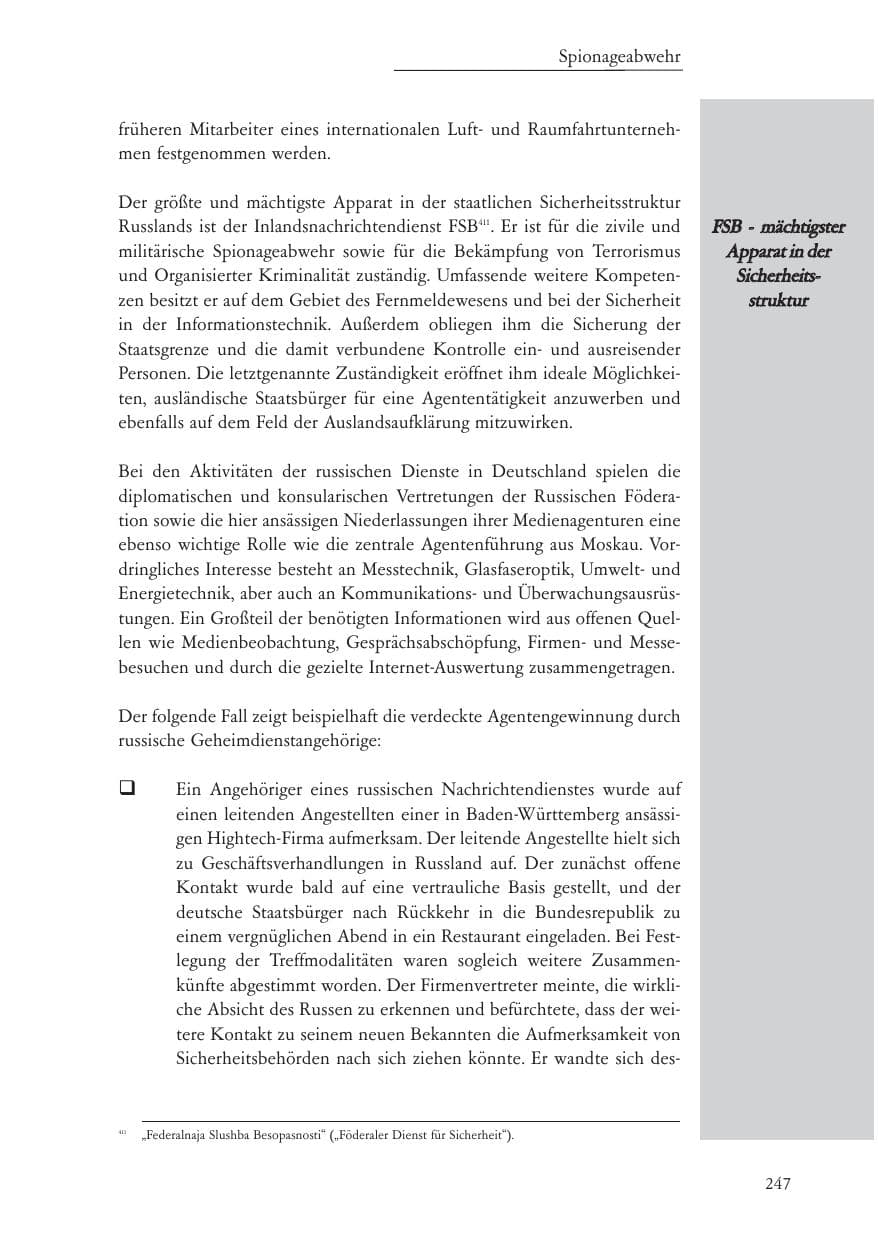 Spionageabwehr

früheren Mitarbeiter eines internationalen Luft- und Raumfahrtunternehmen festgenommen werden.

Der größte und mächtigste Apparat in der staatlichen Sicherheitsstruktur Russlands ist der Inlandsnachrichtendienst FSB$^{411}$. Er ist für die zivile und militärische Spionageabwehr sowie für die Bekämpfung von Terrorismus und Organisierter Kriminalität zuständig. Umfassende weitere Kompetenzen besitzt er auf dem Gebiet des Fernmeldewesens und bei der Sicherheit in der Informationstechnik. Außerdem obliegen ihm die Sicherung der Staatsgrenze und die damit verbundene Kontrolle ein- und ausreisender Personen. Die letztgenannte Zuständigkeit eröffnet ihm ideale Möglichkeiten, ausländische Staatsbürger für eine Agententätigkeit anzuwerben und ebenfalls auf dem Feld der Auslandsaufklärung mitzuwirken.

FSB - mächtigster Apparat in der Sicherheitsstruktur

Bei den Aktivitäten der russischen Dienste in Deutschland spielen die diplomatischen und konsularischen Vertretungen der Russischen Föderation sowie die hier ansässigen Niederlassungen ihrer Medienagenturen eine ebenso wichtige Rolle wie die zentrale Agentenführung aus Moskau. Vordringliches Interesse besteht an Messtechnik, Glasfaseroptik, Umwelt- und Energietechnik, aber auch an Kommunikations- und Überwachungsausrüstungen. Ein Großteil der benötigten Informationen wird aus offenen Quellen wie Medienbeobachtung, Gesprächsabschöpfung, Firmen- und Messebesuchen und durch die gezielte Internet-Auswertung zusammengetragen.

Der folgende Fall zeigt beispielhaft die verdeckte Agentengewinnung durch russische Geheimdienstangehörige:

❑ Ein Angehöriger eines russischen Nachrichtendienstes wurde auf einen leitenden Angestellten einer in Baden-Württemberg ansässigen Hightech-Firma aufmerksam. Der leitende Angestellte hielt sich zu Geschäftsverhandlungen in Russland auf. Der zunächst offene Kontakt wurde bald auf eine vertrauliche Basis gestellt, und der deutsche Staatsbürger nach Rückkehr in die Bundesrepublik zu einem vergnüglichen Abend in ein Restaurant eingeladen. Bei Festlegung der Treffmodalitäten waren sogleich weitere Zusammenkünfte abgestimmt worden. Der Firmenvertreter meinte, die wirkliche Absicht des Russen zu erkennen und befürchtete, dass der weitere Kontakt zu seinem neuen Bekannten die Aufmerksamkeit von Sicherheitsbehörden nach sich ziehen könnte. Er wandte sich des-

$^{411}$ „Federalnaja Slushba Besopasnosti“ („Föderaler Dienst für Sicherheit“).

247